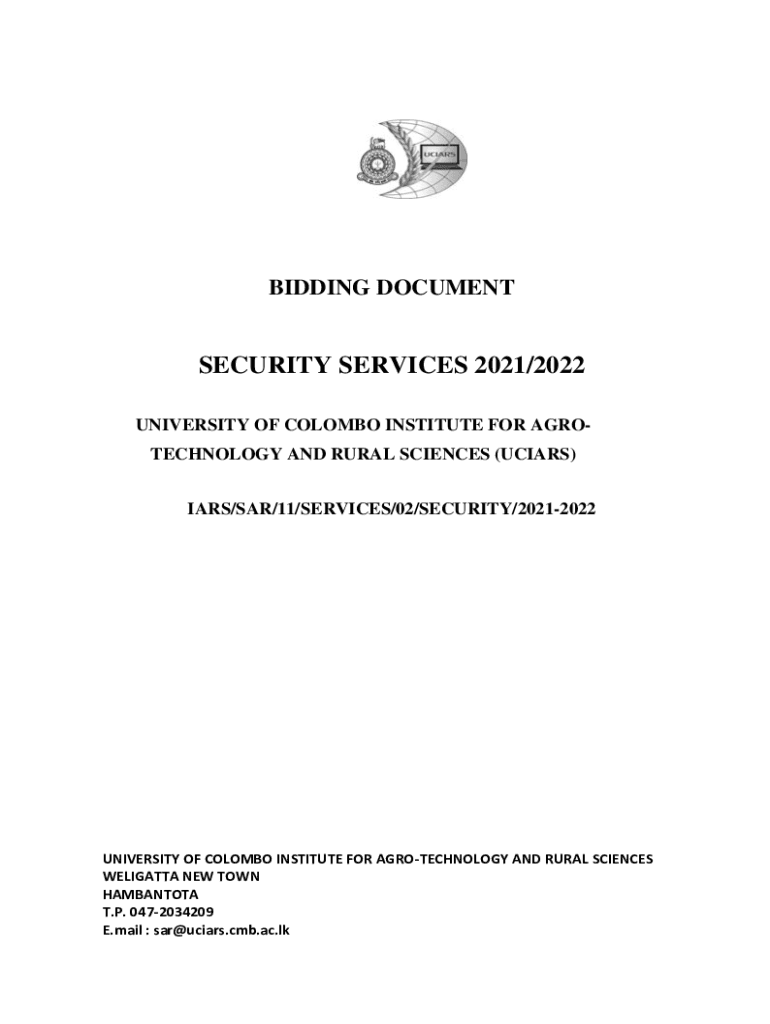 UCIARS

BIDDING DOCUMENT

SECURITY SERVICES 2021/2022

UNIVERSITY OF COLOMBO INSTITUTE FOR AGRO-TECHNOLOGY AND RURAL SCIENCES (UCIARS)

IARS/SAR/11/SERVICES/02/SECURITY/2021-2022

UNIVERSITY OF COLOMBO INSTITUTE FOR AGRO-TECHNOLOGY AND RURAL SCIENCES
WELIGATTA NEW TOWN
HAMBANTOTA
T.P. 047-2034209
E.mail : sar@uciars.cmb.ac.lk